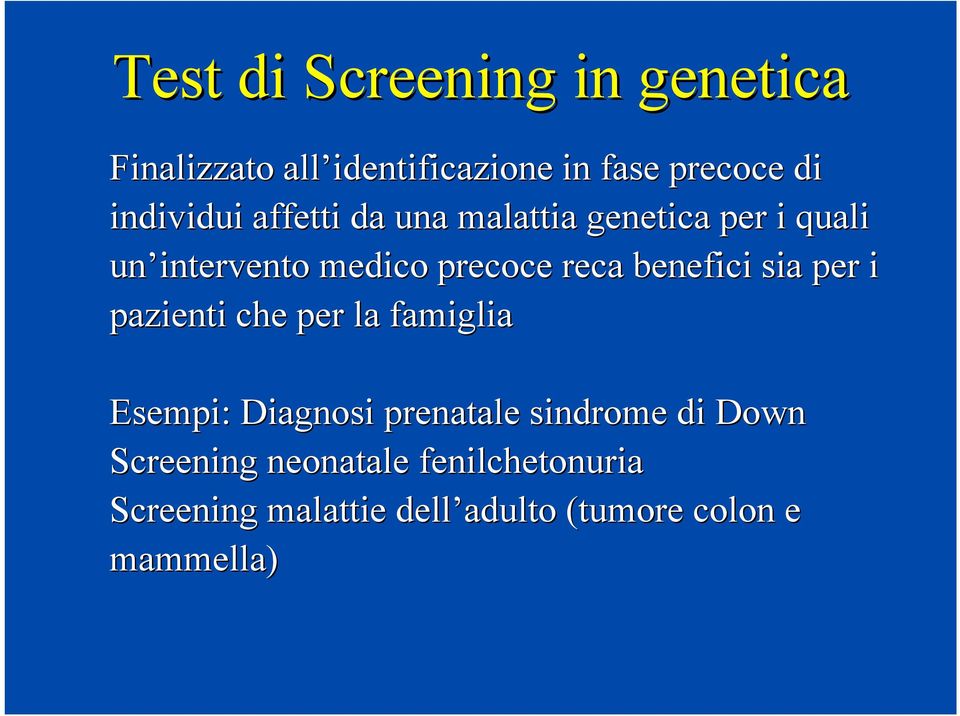 Test di Screening in genetica

Finalizzato all’identificazione in fase precoce di individui affetti da una malattia genetica per i quali un’intervento medico precoce reca benefici sia per i pazienti che per la famiglia

Esempi: Diagnosi prenatale sindrome di Down
Screening neonatale fenilchetonuria
Screening malattie dell’adulto (tumore colon e mammella)